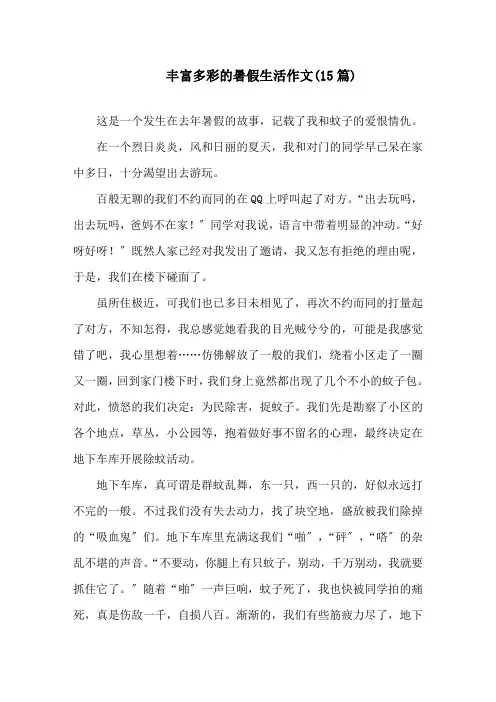 丰富多彩的暑假生活作文(15篇)

这是一个发生在去年暑假的故事，记载了我和蚊子的爱恨情仇。

在一个烈日炎炎，风和日丽的夏天，我和对门的同学早已呆在家中多日，十分渴望出去游玩。

百般无聊的我们不约而同的在QQ上呼叫起了对方。“出去玩吗，出去玩吗，爸妈不在家！”同学对我说，语言中带着明显的冲动。“好呀好呀！”既然人家已经对我发出了邀请，我又怎有拒绝的理由呢，于是，我们在楼下碰面了。

虽所住极近，可我们也已多日未相见了，再次不约而同的打量起了对方，不知怎得，我总感觉她看我的目光贼兮兮的，可能是我感觉错了吧，我心里想着……仿佛解放了一般的我们，绕着小区走了一圈又一圈，回到家门楼下时，我们身上竟然都出现了几个不小的蚊子包。对此，愤怒的我们决定：为民除害，捉蚊子。我们先是勘察了小区的各个地点，草丛，小公园等，抱着做好事不留名的心理，最终决定在地下车库开展除蚊活动。

地下车库，真可谓是群蚊乱舞，东一只，西一只的，好似永远打不完的一般。不过我们没有失去动力，找了块空地，盛放被我们除掉的“吸血鬼”们。地下车库里充满这我们“啪”，“砰”，“嗒”的杂乱不堪的声音。“不要动，你腿上有只蚊子，别动，千万别动，我就要抓住它了。”随着“啪”一声巨响，蚊子死了，我也快被同学拍的痛死，真是伤敌一千，自损八百。渐渐的，我们有些筋疲力尽了，地下